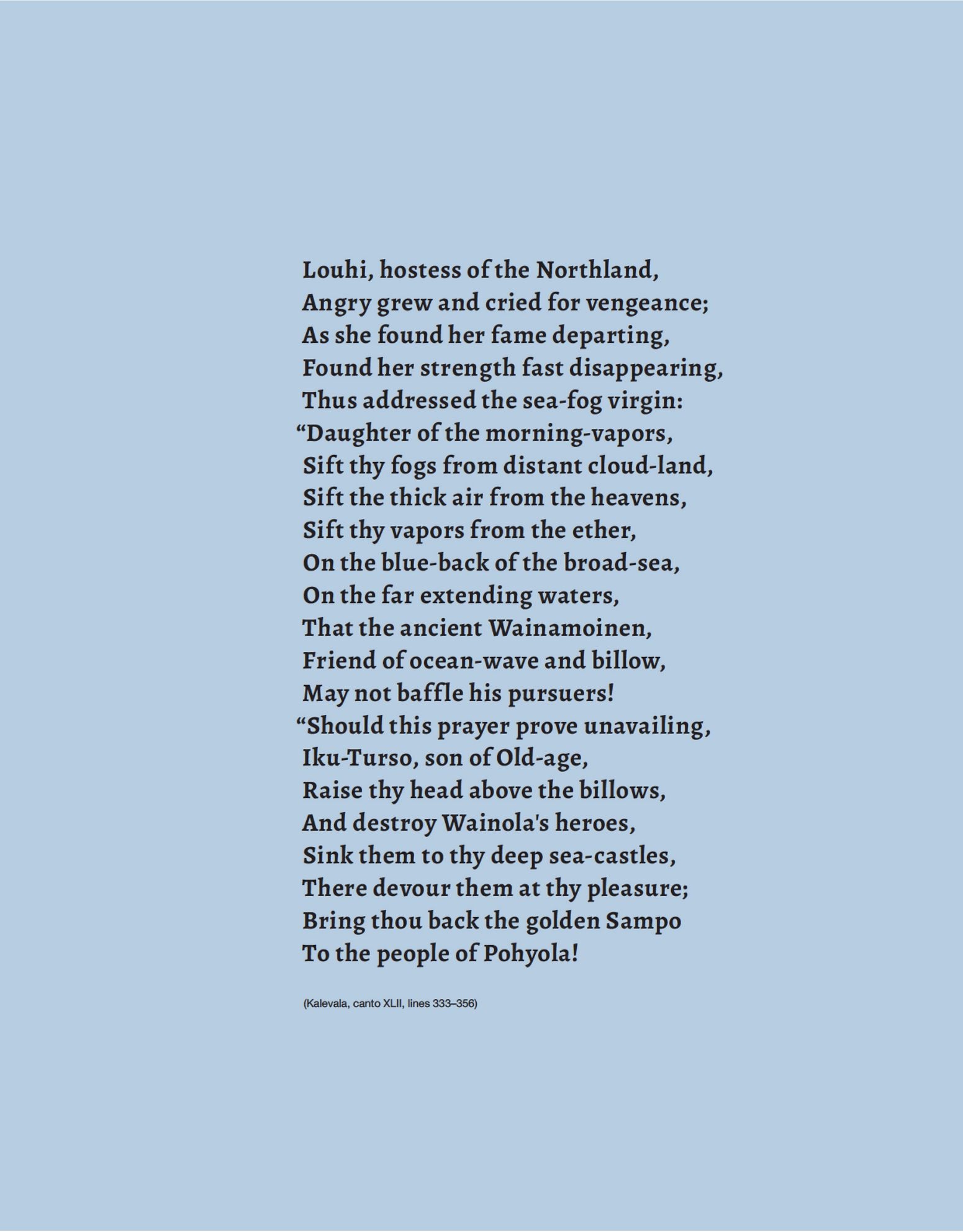 Louhi, hostess of the Northland,
Angry grew and cried for vengeance;
As she found her fame departing,
Found her strength fast disappearing,
Thus addressed the sea-fog virgin:
“Daughter of the morning-vapors,
Sift thy fogs from distant cloud-land,
Sift the thick air from the heavens,
Sift thy vapors from the ether,
On the blue-back of the broad-sea,
On the far extending waters,
That the ancient Wainamoinen,
Friend of ocean-wave and billow,
May not baffle his pursuers!
“Should this prayer prove unavailing,
Iku-Turso, son of Old-age,
Raise thy head above the billows,
And destroy Wainola's heroes,
Sink them to thy deep sea-castles,
There devour them at thy pleasure;
Bring thou back the golden Sampo
To the people of Pohyola!

(Kalevala, canto XLII, lines 333–356)